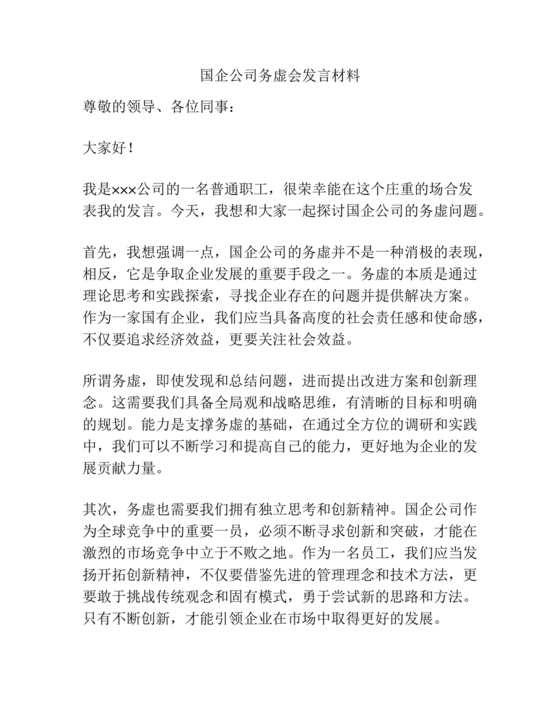 国企公司务虚会发言材料

尊敬的领导、各位同事：

大家好！

我是×××公司的一名普通职工，很荣幸能在这个庄重的场合发表我的发言。今天，我想和大家一起探讨国企公司的务虚问题。

首先，我想强调一点，国企公司的务虚并不是一种消极的表现，相反，它是争取企业发展的重要手段之一。务虚的本质是通过理论思考和实践探索，寻找企业存在的问题并提供解决方案。作为一家国有企业，我们应当具备高度的社会责任感和使命感，不仅要追求经济效益，更要关注社会效益。

所谓务虚，即使发现和总结问题，进而提出改进方案和创新理念。这需要我们具备全局观和战略思维，有清晰的目标和明确的规划。能力是支撑务虚的基础，在通过全方位的调研和实践中，我们可以不断学习和提高自己的能力，更好地为企业的发展贡献力量。

其次，务虚也需要我们拥有独立思考和创新精神。国企公司作为全球竞争中的重要一员，必须不断寻求创新和突破，才能在激烈的市场竞争中立于不败之地。作为一名员工，我们应当发扬开拓创新精神，不仅要借鉴先进的管理理念和技术方法，更要敢于挑战传统观念和固有模式，勇于尝试新的思路和方法。只有不断创新，才能引领企业在市场中取得更好的发展。